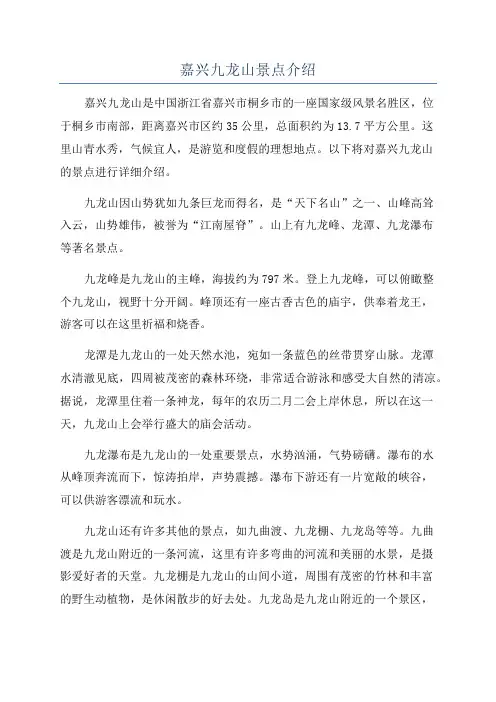 嘉兴九龙山景点介绍

嘉兴九龙山是中国浙江省嘉兴市桐乡市的一座国家级风景名胜区，位于桐乡市南部，距离嘉兴市区约35公里，总面积约为13.7平方公里。这里山青水秀，气候宜人，是游览和度假的理想地点。以下将对嘉兴九龙山的景点进行详细介绍。

九龙山因山势犹如九条巨龙而得名，是“天下名山”之一、山峰高耸入云，山势雄伟，被誉为“江南屋脊”。山上有九龙峰、龙潭、九龙瀑布等著名景点。

九龙峰是九龙山的主峰，海拔约为797米。登上九龙峰，可以俯瞰整个九龙山，视野十分开阔。峰顶还有一座古香古色的庙宇，供奉着龙王，游客可以在这里祈福和烧香。

龙潭是九龙山的一处天然水池，宛如一条蓝色的丝带贯穿山脉。龙潭水清澈见底，四周被茂密的森林环绕，非常适合游泳和感受大自然的清凉。据说，龙潭里住着一条神龙，每年的农历二月二会上岸休息，所以在这一天，九龙山上会举行盛大的庙会活动。

九龙瀑布是九龙山的一处重要景点，水势汹涌，气势磅礴。瀑布的水从峰顶奔流而下，惊涛拍岸，声势震撼。瀑布下游还有一片宽敞的峡谷，可以供游客漂流和玩水。

九龙山还有许多其他的景点，如九曲渡、九龙棚、九龙岛等等。九曲渡是九龙山附近的一条河流，这里有许多弯曲的河流和美丽的水景，是摄影爱好者的天堂。九龙棚是九龙山的山间小道，周围有茂密的竹林和丰富的野生动植物，是休闲散步的好去处。九龙岛是九龙山附近的一个景区，